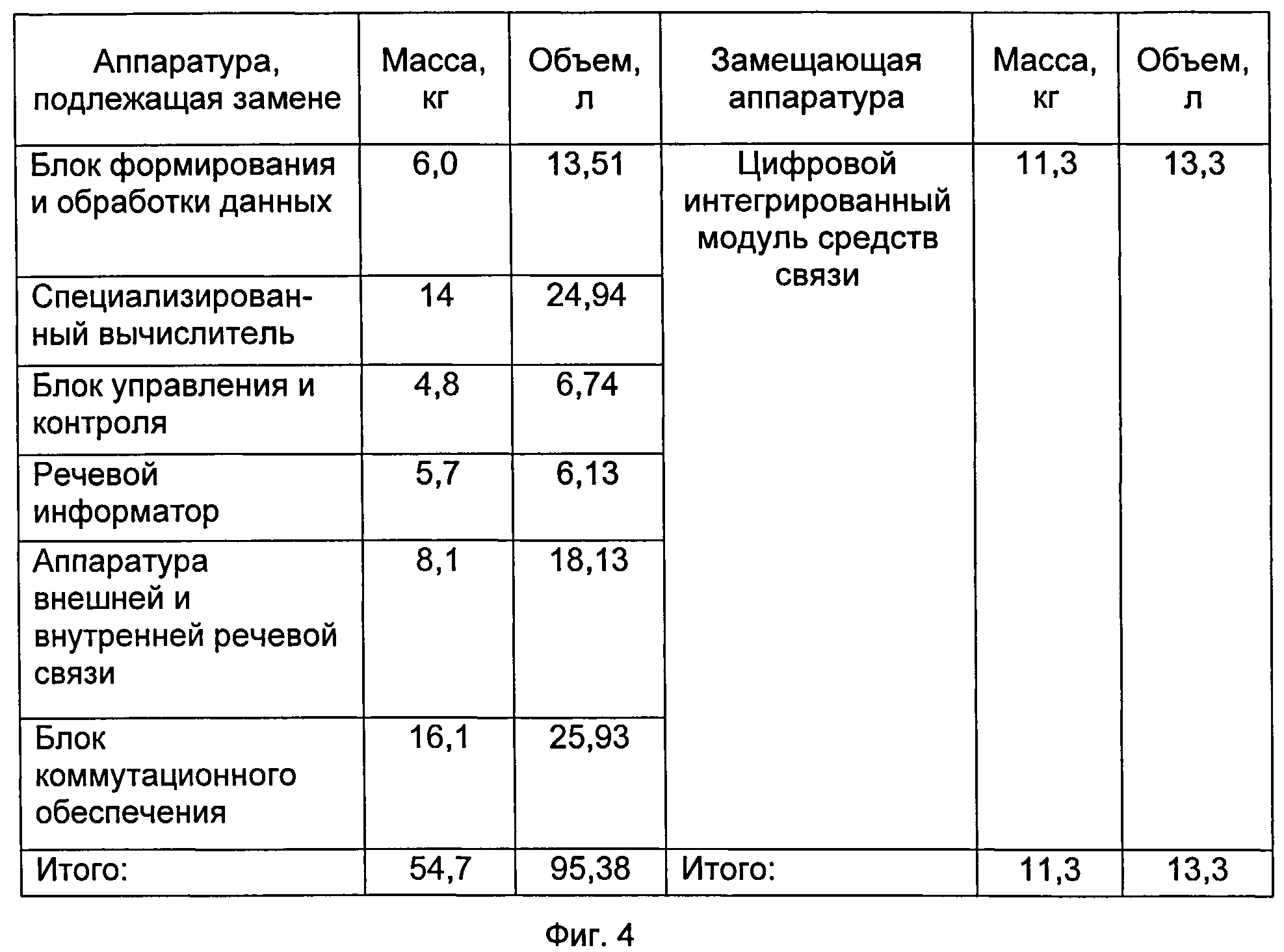 | Аппаратура, подлежащая замене | Масса, кг | Объем, л | Замещающая аппаратура | Масса, кг | Объем, л |
|---|---|---|---|---|---|
| Блок формирования и обработки данных | 6,0 | 13,51 | Цифровой интегрированный модуль средств связи | 11,3 | 13,3 |
| Специализированный вычислитель | 14 | 24,94 | | | |
| Блок управления и контроля | 4,8 | 6,74 | | | |
| Речевой информатор | 5,7 | 6,13 | | | |
| Аппаратура внешней и внутренней речевой связи | 8,1 | 18,13 | | | |
| Блок коммутационного обеспечения | 16,1 | 25,93 | | | |
| Итого: | 54,7 | 95,38 | Итого: | 11,3 | 13,3 |

Фиг. 4